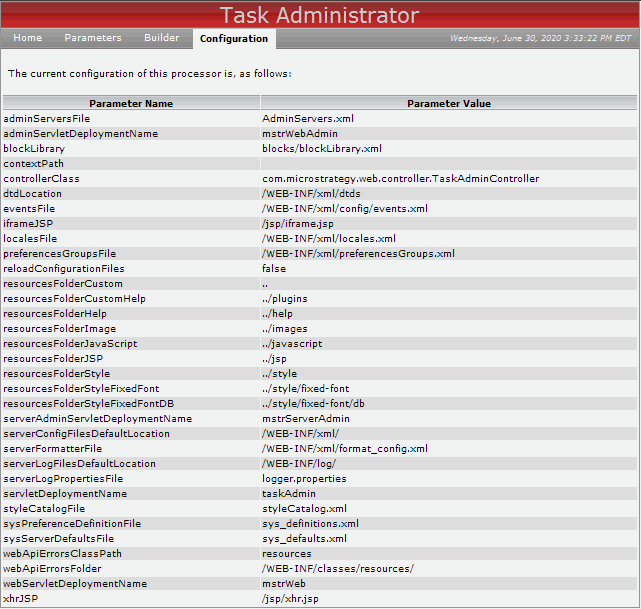 Task Administrator

Home Parameters Builder Configuration

Wednesday, June 30, 2020 3:33:22 PM EDT

The current configuration of this processor is, as follows:

| Parameter Name | Parameter Value |
|---|---|
| adminServersFile | AdminServers.xml |
| adminServletDeploymentName | mstrWebAdmin |
| blockLibrary | blocks/blockLibrary.xml |
| contextPath | |
| controllerClass | com.microstrategy.web.controller.TaskAdminController |
| dtdLocation | /WEB-INF/xml/dtds |
| eventsFile | /WEB-INF/xml/config/events.xml |
| iframeJSP | /jsp/iframe.jsp |
| localesFile | /WEB-INF/xml/locales.xml |
| preferencesGroupsFile | /WEB-INF/xml/preferencesGroups.xml |
| reloadConfigurationFiles | false |
| resourcesFolderCustom | .. |
| resourcesFolderCustomHelp | ../plugins |
| resourcesFolderHelp | ../help |
| resourcesFolderImage | ../images |
| resourcesFolderJavaScript | ../javascript |
| resourcesFolderJSP | ../jsp |
| resourcesFolderStyle | ../style |
| resourcesFolderStyleFixedFont | ../style/fixed-font |
| resourcesFolderStyleFixedFontDB | ../style/fixed-font/db |
| serverAdminServletDeploymentName | mstrServerAdmin |
| serverConfigFilesDefaultLocation | /WEB-INF/xml/ |
| serverFormatterFile | /WEB-INF/xml/format_config.xml |
| serverLogFilesDefaultLocation | /WEB-INF/log/ |
| serverLogPropertiesFile | logger.properties |
| servletDeploymentName | taskAdmin |
| styleCatalogFile | styleCatalog.xml |
| sysPreferenceDefinitionFile | sys_definitions.xml |
| sysServerDefaultsFile | sys_defaults.xml |
| webApiErrorsClassPath | resources |
| webApiErrorsFolder | /WEB-INF/classes/resources/ |
| webServletDeploymentName | mstrWeb |
| xhrJSP | /jsp/xhr.jsp |